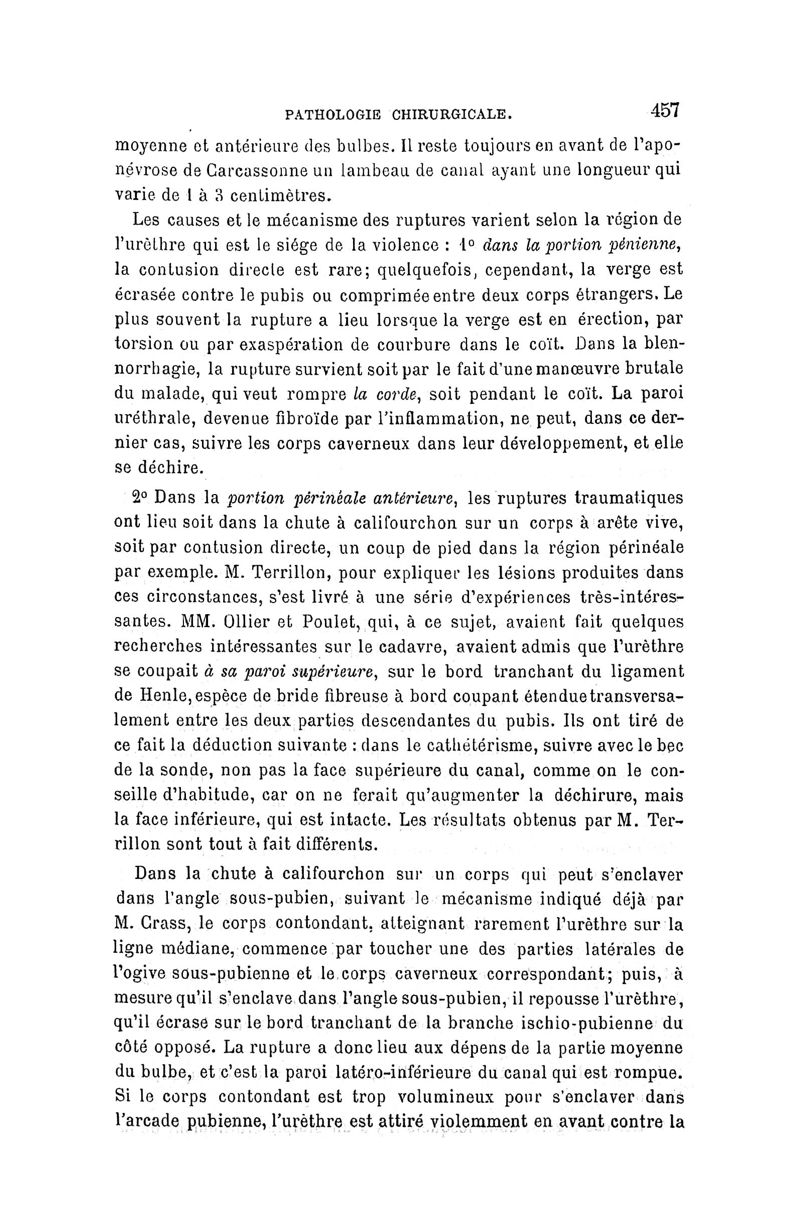 PATHOLOGIE CHIRURGICALE. 457

moyenne et antérieure des bulbes. Il reste toujours en avant de l'aponévrose de Carcassonne un lambeau de canal ayant une longueur qui varie de 1 à 3 centimètres.

Les causes et le mécanisme des ruptures varient selon la région de l'urèthre qui est le siége de la violence : 1° dans la portion pénienne, la contusion directe est rare; quelquefois, cependant, la verge est écrasée contre le pubis ou comprimée entre deux corps étrangers. Le plus souvent la rupture a lieu lorsque la verge est en érection, par torsion ou par exaspération de courbure dans le coït. Dans la blennorrhagie, la rupture survient soit par le fait d'une manœuvre brutale du malade, qui veut rompre la corde, soit pendant le coït. La paroi uréthrale, devenue fibroïde par l'inflammation, ne peut, dans ce dernier cas, suivre les corps caverneux dans leur développement, et elle se déchire.

2° Dans la portion périnéale antérieure, les ruptures traumatiques ont lieu soit dans la chute à califourchon sur un corps à arête vive, soit par contusion directe, un coup de pied dans la région périnéale par exemple. M. Terrillon, pour expliquer les lésions produites dans ces circonstances, s'est livré à une série d'expériences très-intéressantes. MM. Ollier et Poulet, qui, à ce sujet, avaient fait quelques recherches intéressantes sur le cadavre, avaient admis que l'urèthre se coupait à sa paroi supérieure, sur le bord tranchant du ligament de Henle, espèce de bride fibreuse à bord coupant étendue transversalement entre les deux parties descendantes du pubis. Ils ont tiré de ce fait la déduction suivante : dans le cathétérisme, suivre avec le bec de la sonde, non pas la face supérieure du canal, comme on le conseille d'habitude, car on ne ferait qu'augmenter la déchirure, mais la face inférieure, qui est intacte. Les résultats obtenus par M. Terrillon sont tout à fait différents.

Dans la chute à califourchon sur un corps qui peut s'enclaver dans l'angle sous-pubien, suivant le mécanisme indiqué déjà par M. Crass, le corps contondant, atteignant rarement l'urèthre sur la ligne médiane, commence par toucher une des parties latérales de l'ogive sous-pubienne et le corps caverneux correspondant; puis, à mesure qu'il s'enclave dans l'angle sous-pubien, il repousse l'urèthre, qu'il écrase sur le bord tranchant de la branche ischio-pubienne du côté opposé. La rupture a donc lieu aux dépens de la partie moyenne du bulbe, et c'est la paroi latéro-inférieure du canal qui est rompue. Si le corps contondant est trop volumineux pour s'enclaver dans l'arcade pubienne, l'urèthre est attiré violemment en avant contre la